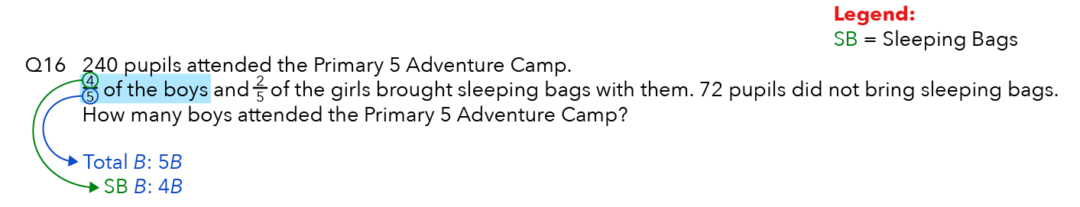 Legend:
SB = Sleeping Bags

Q16 240 pupils attended the Primary 5 Adventure Camp.
$\frac{4}{5}$ of the boys and $\frac{2}{5}$ of the girls brought sleeping bags with them. 72 pupils did not bring sleeping bags. How many boys attended the Primary 5 Adventure Camp?

Total $B$: $5B$
SB $B$: $4B$